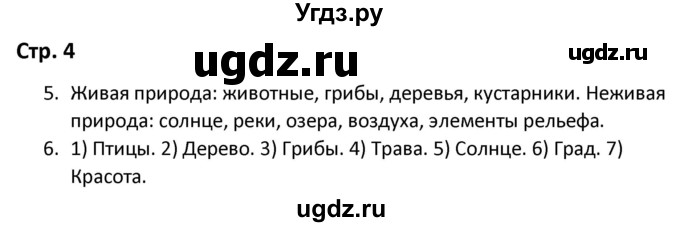 Угдз.ру

Стр. 4

ugdz.ru

ugdz.ru

5. Живая природа: животные, грибы, деревья, кустарники. Неживая природа: солнце, реки, озера, воздуха, элементы рельефа.

6. 1) Птицы. 2) Дерево. 3) Грибы. 4) Трава. 5) Солнце. 6) Град. 7) Красота.

ugdz.ru